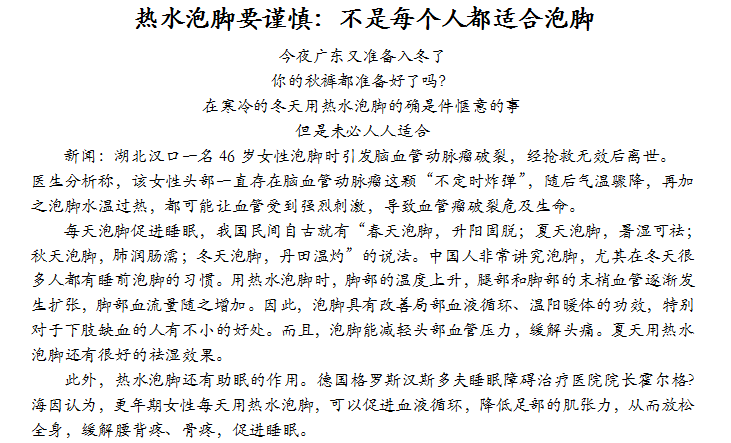 热水泡脚要谨慎：不是每个人都适合泡脚

今夜广东又准备入冬了
你的秋裤都准备好了吗?
在寒冷的冬天用热水泡脚的确是件惬意的事
但是未必人人适合

新闻：湖北汉口一名 46 岁女性泡脚时引发脑血管动脉瘤破裂，经抢救无效后离世。医生分析称，该女性头部一直存在脑血管动脉瘤这颗“不定时炸弹”，随后气温骤降，再加之泡脚水温过热，都可能让血管受到强烈刺激，导致血管瘤破裂危及生命。

每天泡脚促进睡眠，我国民间自古就有“春天泡脚，升阳固脱；夏天泡脚，暑湿可祛；秋天泡脚，肺润肠濡；冬天泡脚，丹田温灼”的说法。中国人非常讲究泡脚，尤其在冬天很多人都有睡前泡脚的习惯。用热水泡脚时，脚部的温度上升，腿部和脚部的末梢血管逐渐发生扩张，脚部血流量随之增加。因此，泡脚具有改善局部血液循环、温阳暖体的功效，特别对于下肢缺血的人有不小的好处。而且，泡脚能减轻头部血管压力，缓解头痛。夏天用热水泡脚还有很好的祛湿效果。

此外，热水泡脚还有助眠的作用。德国格罗斯汉斯多夫睡眠障碍治疗医院院长霍尔格?海因认为，更年期女性每天用热水泡脚，可以促进血液循环，降低足部的肌张力，从而放松全身，缓解腰背疼、骨疼，促进睡眠。